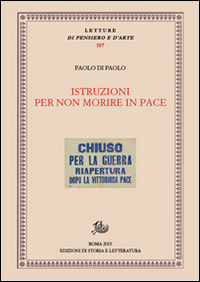 LETTURE
DI PENSIERO E D'ARTE
107

PAOLO DI PAOLO

ISTRUZIONI
PER NON MORIRE IN PACE

CHIUSO
PER LA GUERRA
RIAPERTURA
DOPO LA VITTORIOSA PACE

ROMA 2015
EDIZIONI DI STORIA E LETTERATURA